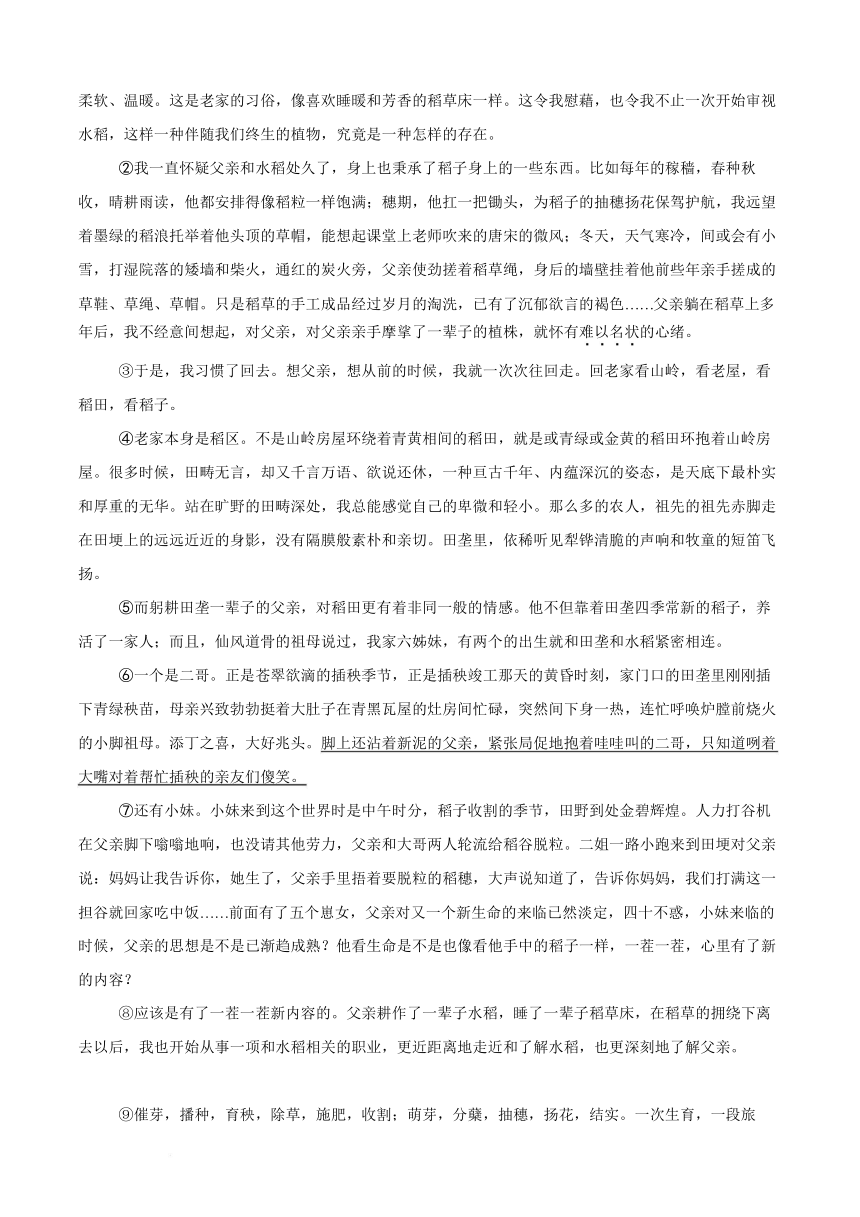 柔软、温暖。这是老家的习俗，像喜欢睡暖和芳香的稻草床一样。这令我慰藉，也令我不止一次开始审视水稻，这样一种伴随我们终生的植物，究竟是一种怎样的存在。

②我一直怀疑父亲和水稻处久了，身上也秉承了稻子身上的一些东西。比如每年的稼穑，春种秋收，晴耕雨读，他都安排得像稻粒一样饱满；穗期，他扛一把锄头，为稻子的抽穗扬花保驾护航，我远望着墨绿的稻浪托举着他头顶的草帽，能想起课堂上老师吹来的唐宋的微风；冬天，天气寒冷，间或会有小雪，打湿院落的矮墙和柴火，通红的炭火旁，父亲使劲搓着稻草绳，身后的墙壁挂着他前些年亲手搓成的草鞋、草绳、草帽。只是稻草的手工成品经过岁月的淘洗，已有了沉郁欲言的褐色……父亲躺在稻草上多年后，我不经意间想起，对父亲，对父亲亲手摩挲了一辈子的植株，就怀有难以名状的心绪。

③于是，我习惯了回去。想父亲，想从前的时候，我就一次次往回走。回老家看山岭，看老屋，看稻田，看稻子。

④老家本身是稻区。不是山岭房屋环绕着青黄相间的稻田，就是或青绿或金黄的稻田环抱着山岭房屋。很多时候，田畴无言，却又千言万语、欲说还休，一种亘古千年、内蕴深沉的姿态，是天底下最朴实和厚重的无华。站在旷野的田畴深处，我总能感觉自己的卑微和轻小。那么多的农人，祖先的祖先赤脚走在田埂上的远远近近的身影，没有隔膜般素朴和亲切。田垄里，依稀听见犁铧清脆的声响和牧童的短笛飞扬。

⑤而躬耕田垄一辈子的父亲，对稻田更有着非同一般的情感。他不但靠着田垄四季常新的稻子，养活了一家人；而且，仙风道骨的祖母说过，我家六姊妹，有两个的出生就和田垄和水稻紧密相连。

⑥一个是二哥。正是苍翠欲滴的插秧季节，正是插秧竣工那天的黄昏时刻，家门口的田垄里刚刚插下青绿秧苗，母亲兴致勃勃挺着大肚子在青黑瓦屋的灶房间忙碌，突然间下身一热，连忙呼唤炉膛前烧火的小脚祖母。添丁之喜，大好兆头。脚上还沾着新泥的父亲，紧张局促地抱着哇哇叫的二哥，只知道咧着大嘴对着帮忙插秧的亲友们傻笑。

⑦还有小妹。小妹来到这个世界时是中午时分，稻子收割的季节，田野到处金碧辉煌。人力打谷机在父亲脚下嗡嗡地响，也没请其他劳力，父亲和大哥两人轮流给稻谷脱粒。二姐一路小跑来到田埂对父亲说：妈妈让我告诉你，她生了，父亲手里捂着要脱粒的稻穗，大声说知道了，告诉你妈妈，我们打满这一担谷就回家吃中饭……前面有了五个崽女，父亲对又一个新生命的来临已然淡定，四十不惑，小妹来临的时候，父亲的思想是不是已渐趋成熟？他看生命是不是也像看他手中的稻子一样，一茬一茬，心里有了新的内容？

⑧应该是有了一茬一茬新内容的。父亲耕作了一辈子水稻，睡了一辈子稻草床，在稻草的拥绕下离去以后，我也开始从事一项和水稻相关的职业，更近距离地走近和了解水稻，也更深刻地了解父亲。

⑨催芽，播种，育秧，除草，施肥，收割；萌芽，分蘖，抽穗，扬花，结实。一次生育，一段旅